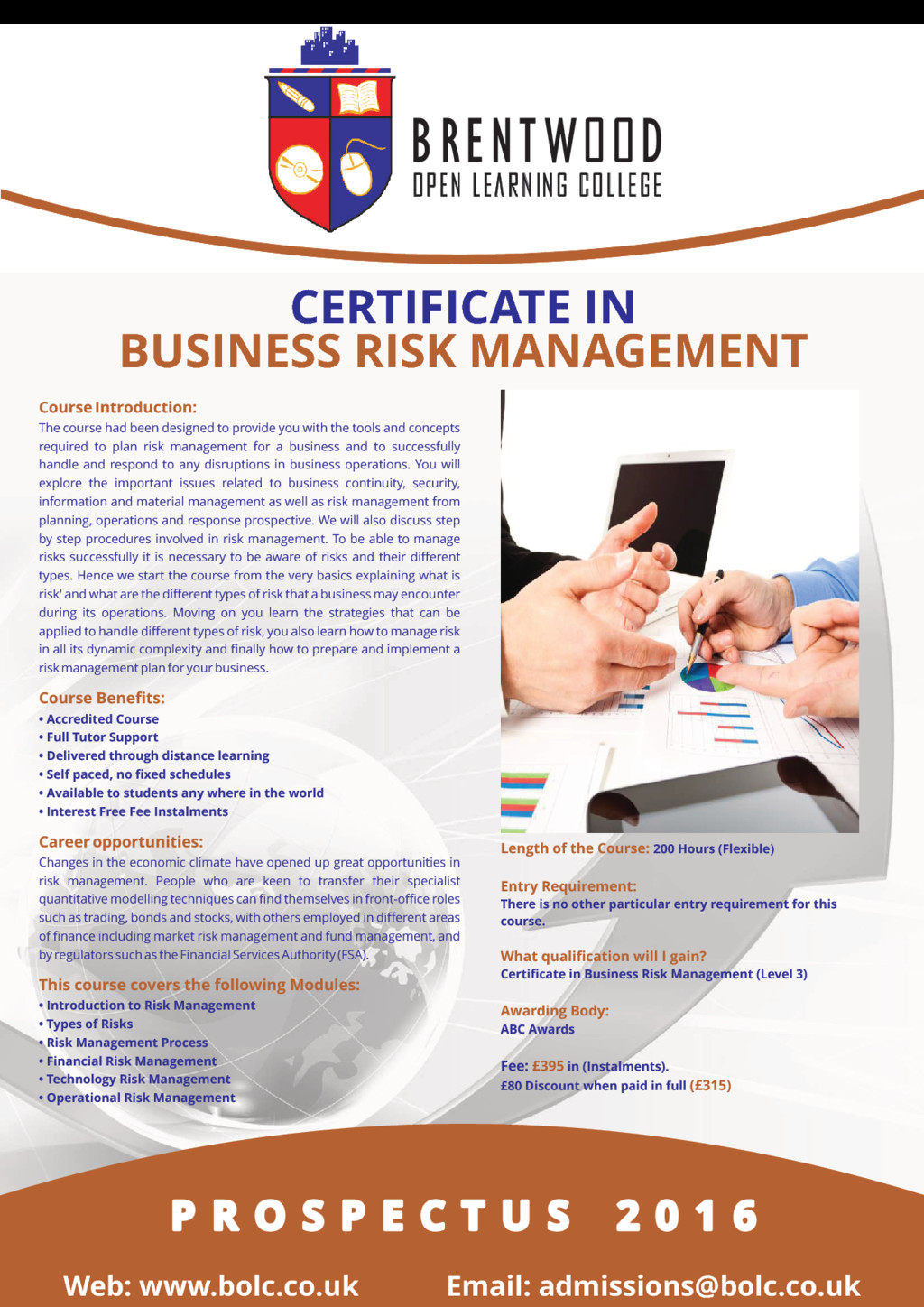 BRENTWOOD
OPEN LEARNING COLLEGE

CERTIFICATE IN
BUSINESS RISK MANAGEMENT

Course Introduction:

The course had been designed to provide you with the tools and concepts required to plan risk management for a business and to successfully handle and respond to any disruptions in business operations. You will explore the important issues related to business continuity, security, information and material management as well as risk management from planning, operations and response prospective. We will also discuss step by step procedures involved in risk management. To be able to manage risks successfully it is necessary to be aware of risks and their different types. Hence we start the course from the very basics explaining what is risk' and what are the different types of risk that a business may encounter during its operations. Moving on you learn the strategies that can be applied to handle different types of risk, you also learn how to manage risk in all its dynamic complexity and finally how to prepare and implement a risk management plan for your business.

Course Benefits:
• Accredited Course
• Full Tutor Support
• Delivered through distance learning
• Self paced, no fixed schedules
• Available to students any where in the world
• Interest Free Fee Instalments

Career opportunities:

Changes in the economic climate have opened up great opportunities in risk management. People who are keen to transfer their specialist quantitative modelling techniques can find themselves in front-office roles such as trading, bonds and stocks, with others employed in different areas of finance including market risk management and fund management, and by regulators such as the Financial Services Authority (FSA).

This course covers the following Modules:
• Introduction to Risk Management
• Types of Risks
• Risk Management Process
• Financial Risk Management
• Technology Risk Management
• Operational Risk Management

Length of the Course: 200 Hours (Flexible)

Entry Requirement:
There is no other particular entry requirement for this course.

What qualification will I gain?
Certificate in Business Risk Management (Level 3)

Awarding Body:
ABC Awards

Fee: £395 in (Instalments).
£80 Discount when paid in full (£315)

PROSPECTUS 2016

Web: www.bolc.co.uk Email: admissions@bolc.co.uk